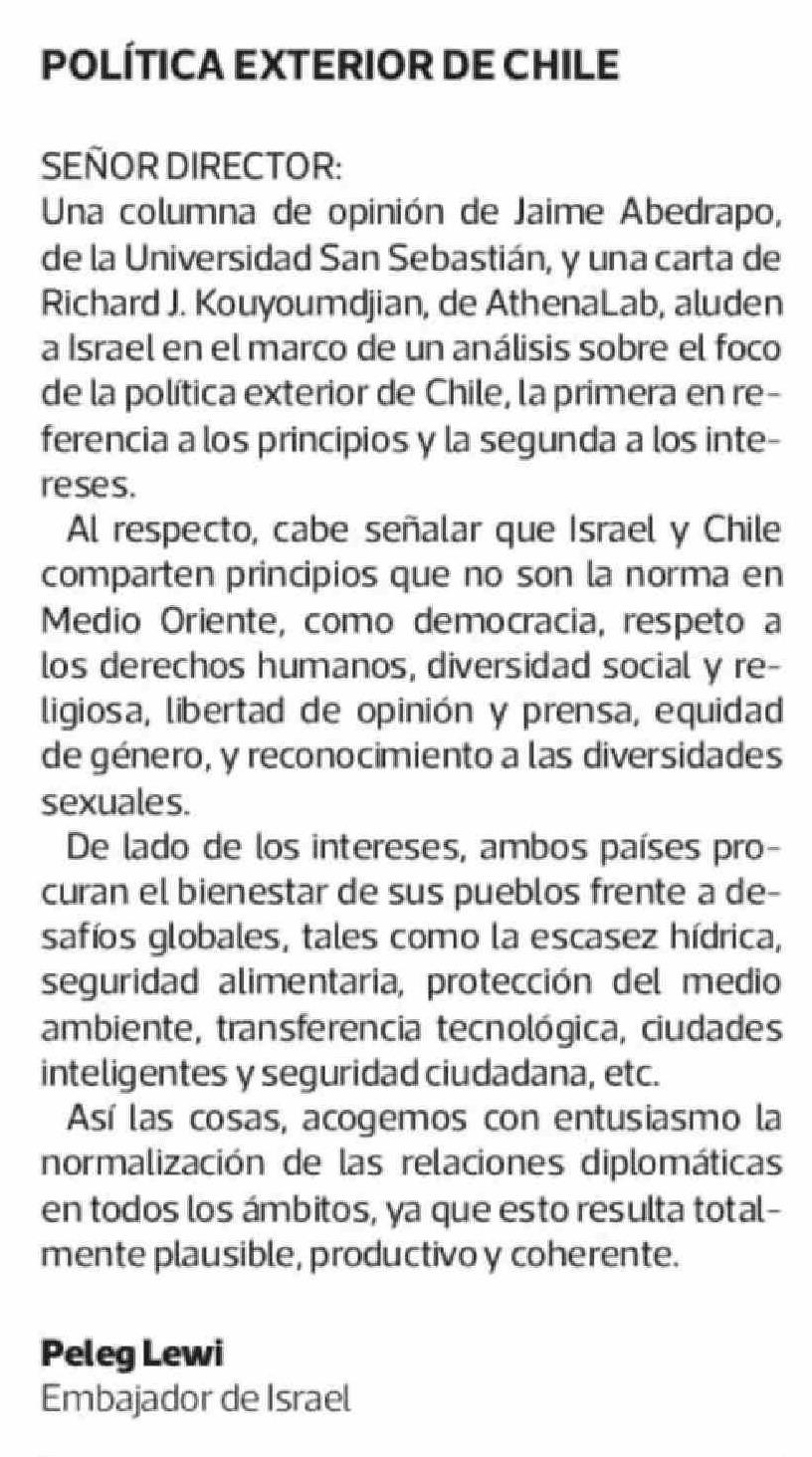 POLÍTICA EXTERIOR DE CHILE

SEÑOR DIRECTOR:
Una columna de opinión de Jaime Abedrapo, de la Universidad San Sebastián, y una carta de Richard J. Kouyoumdjian, de AthenaLab, aluden a Israel en el marco de un análisis sobre el foco de la política exterior de Chile, la primera en referencia a los principios y la segunda a los intereses.

Al respecto, cabe señalar que Israel y Chile comparten principios que no son la norma en Medio Oriente, como democracia, respeto a los derechos humanos, diversidad social y religiosa, libertad de opinión y prensa, equidad de género, y reconocimiento a las diversidades sexuales.

De lado de los intereses, ambos países procuran el bienestar de sus pueblos frente a desafíos globales, tales como la escasez hídrica, seguridad alimentaria, protección del medio ambiente, transferencia tecnológica, ciudades inteligentes y seguridad ciudadana, etc.

Así las cosas, acogemos con entusiasmo la normalización de las relaciones diplomáticas en todos los ámbitos, ya que esto resulta totalmente plausible, productivo y coherente.

Peleg Lewi
Embajador de Israel